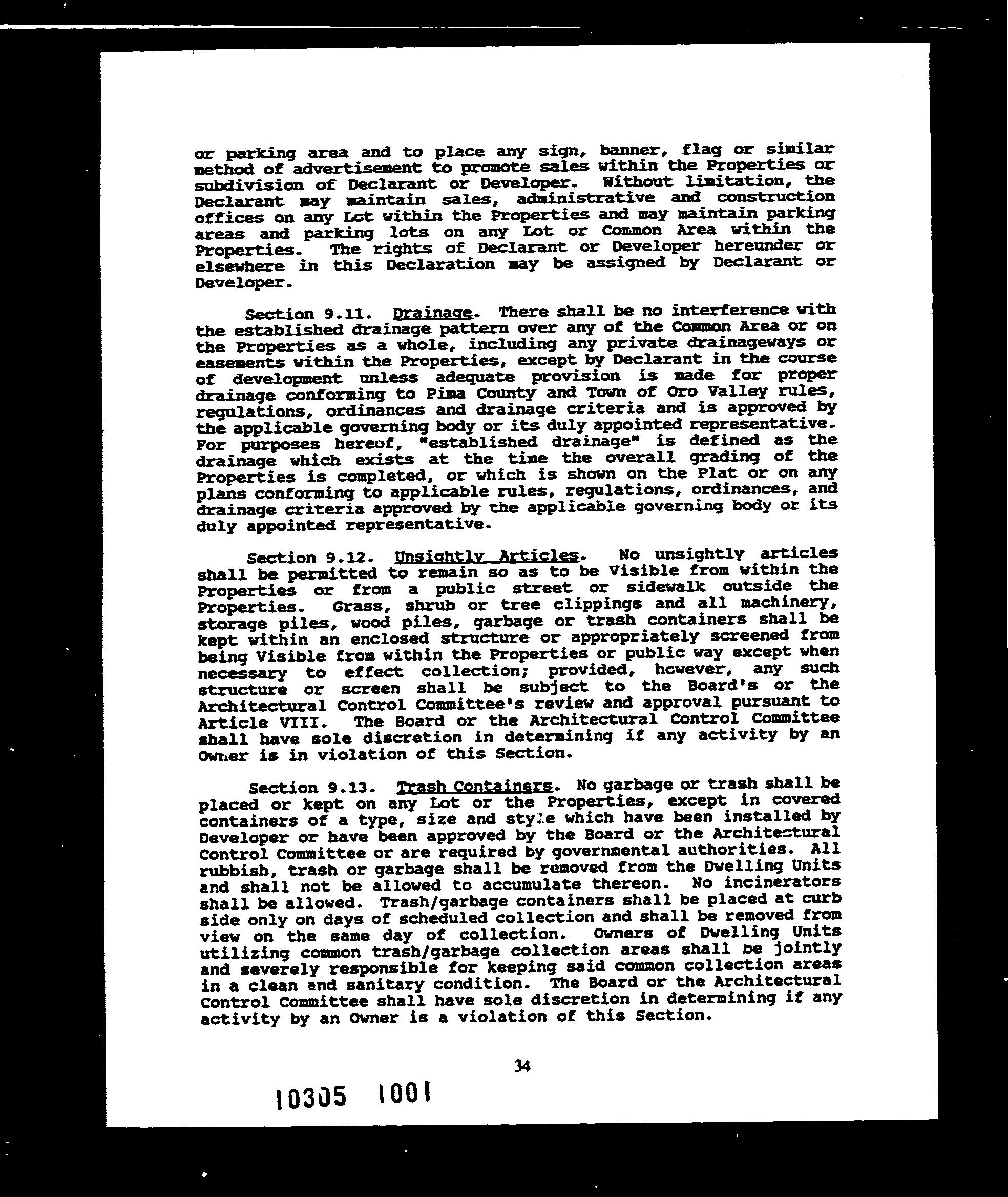 or parking area and to place any sign, banner, flag or similar method of advertisement to promote sales within the Properties or subdivision of Declarant or Developer. Without limitation, the Declarant may maintain sales, administrative and construction offices on any Lot within the Properties and may maintain parking areas and parking lots on any Lot or Common Area within the Properties. The rights of Declarant or Developer hereunder or elsewhere in this Declaration may be assigned by Declarant or Developer.

Section 9.11. Drainage. There shall be no interference with the established drainage pattern over any of the Common Area or on the Properties as a whole, including any private drainageways or easements within the Properties, except by Declarant in the course of development unless adequate provision is made for proper drainage conforming to Pima County and Town of Oro Valley rules, regulations, ordinances and drainage criteria and is approved by the applicable governing body or its duly appointed representative. For purposes hereof, "established drainage" is defined as the drainage which exists at the time the overall grading of the Properties is completed, or which is shown on the Plat or on any plans conforming to applicable rules, regulations, ordinances, and drainage criteria approved by the applicable governing body or its duly appointed representative.

Section 9.12. Unsightly Articles. No unsightly articles shall be permitted to remain so as to be Visible from within the Properties or from a public street or sidewalk outside the Properties. Grass, shrub or tree clippings and all machinery, storage piles, wood piles, garbage or trash containers shall be kept within an enclosed structure or appropriately screened from being Visible from within the Properties or public way except when necessary to effect collection; provided, however, any such structure or screen shall be subject to the Board's or the Architectural Control Committee's review and approval pursuant to Article VIII. The Board or the Architectural Control Committee shall have sole discretion in determining if any activity by an Owner is in violation of this Section.

Section 9.13. Trash Containers. No garbage or trash shall be placed or kept on any Lot or the Properties, except in covered containers of a type, size and style which have been installed by Developer or have been approved by the Board or the Architectural Control Committee or are required by governmental authorities. All rubbish, trash or garbage shall be removed from the Dwelling Units and shall not be allowed to accumulate thereon. No incinerators shall be allowed. Trash/garbage containers shall be placed at curb side only on days of scheduled collection and shall be removed from view on the same day of collection. Owners of Dwelling Units utilizing common trash/garbage collection areas shall be jointly and severely responsible for keeping said common collection areas in a clean and sanitary condition. The Board or the Architectural Control Committee shall have sole discretion in determining if any activity by an Owner is a violation of this Section.

34

10305 1001